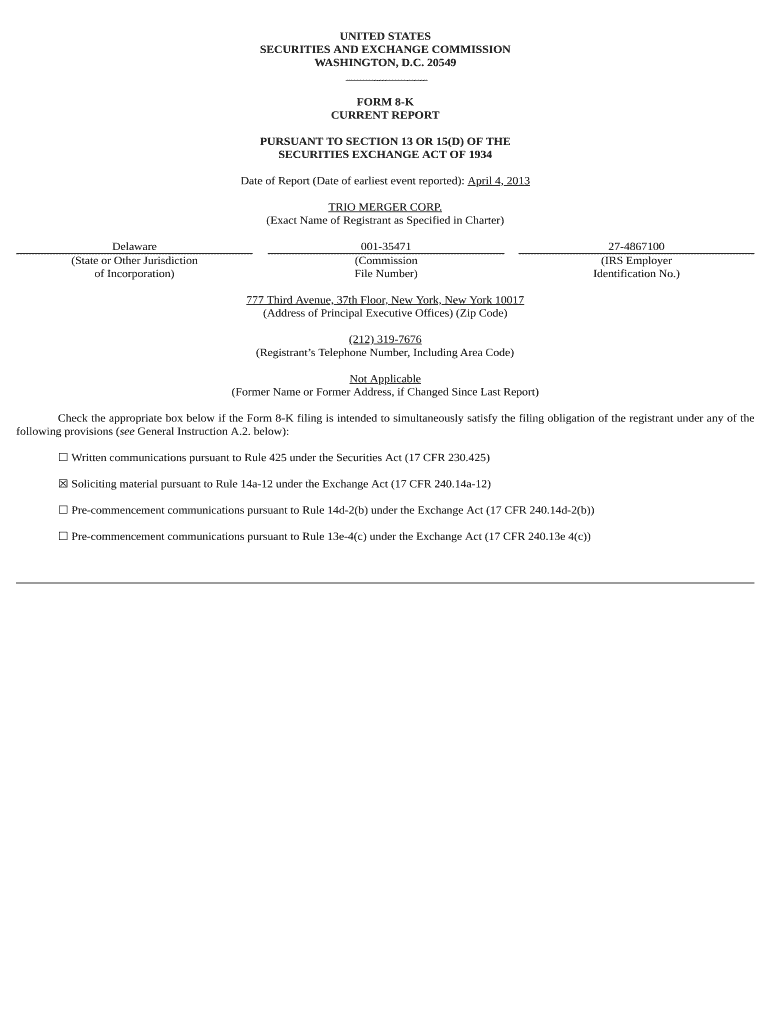 UNITED STATES
SECURITIES AND EXCHANGE COMMISSION
WASHINGTON, D.C. 20549

FORM 8-K
CURRENT REPORT

PURSUANT TO SECTION 13 OR 15(D) OF THE
SECURITIES EXCHANGE ACT OF 1934

Date of Report (Date of earliest event reported): April 4, 2013

TRIO MERGER CORP.
(Exact Name of Registrant as Specified in Charter)

| Delaware | 001-35471 | 27-4867100 |
|---|---|---|
| (State or Other Jurisdiction of Incorporation) | (Commission File Number) | (IRS Employer Identification No.) |

777 Third Avenue, 37th Floor, New York, New York 10017
(Address of Principal Executive Offices) (Zip Code)

(212) 319-7676
(Registrant's Telephone Number, Including Area Code)

Not Applicable
(Former Name or Former Address, if Changed Since Last Report)

Check the appropriate box below if the Form 8-K filing is intended to simultaneously satisfy the filing obligation of the registrant under any of the following provisions (see General Instruction A.2. below):

☐ Written communications pursuant to Rule 425 under the Securities Act (17 CFR 230.425)

☒ Soliciting material pursuant to Rule 14a-12 under the Exchange Act (17 CFR 240.14a-12)

☐ Pre-commencement communications pursuant to Rule 14d-2(b) under the Exchange Act (17 CFR 240.14d-2(b))

☐ Pre-commencement communications pursuant to Rule 13e-4(c) under the Exchange Act (17 CFR 240.13e 4(c))